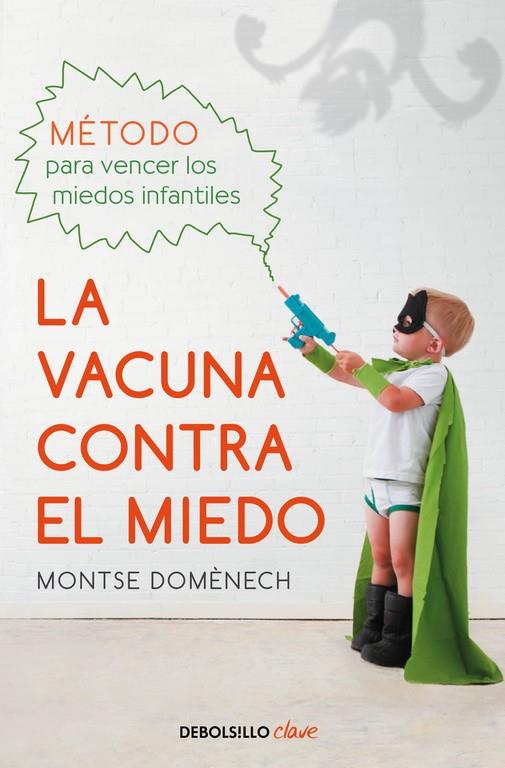 MÉTODO
para vencer los miedos infantiles

LA VACUNA CONTRA EL MIEDO

MONTSE DOMÈNECH

DEBOLS!LLO clave